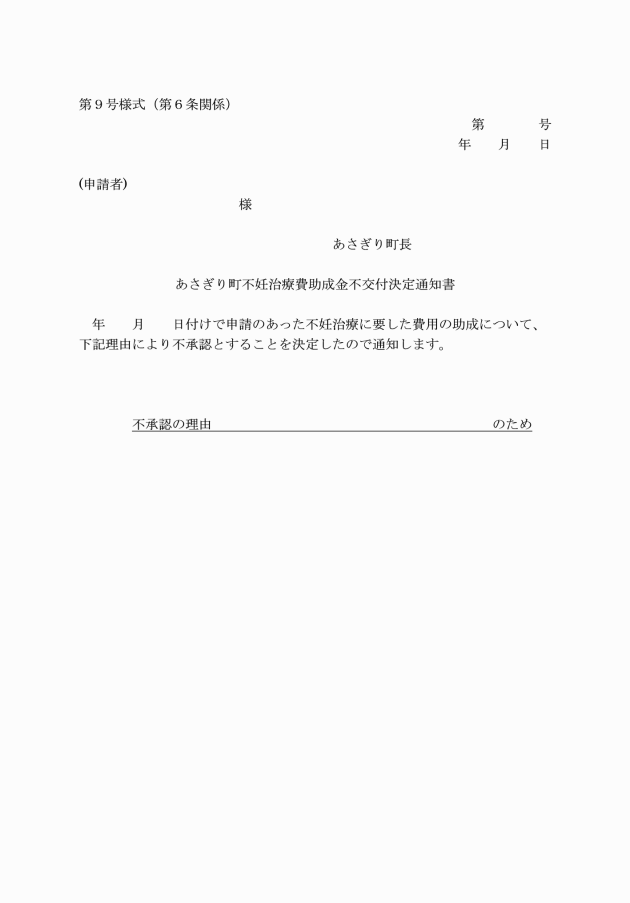 第９号様式（第６条関係）

第　　　号

年　　月　　日

(申請者)

様

あさぎり町長

あさぎり町不妊治療費助成金不交付決定通知書

年　　月　　日付けで申請のあった不妊治療に要した費用の助成について、下記理由により不承認とすることを決定したので通知します。

不承認の理由　　　　　　　　　　　　　　　　　　　のため